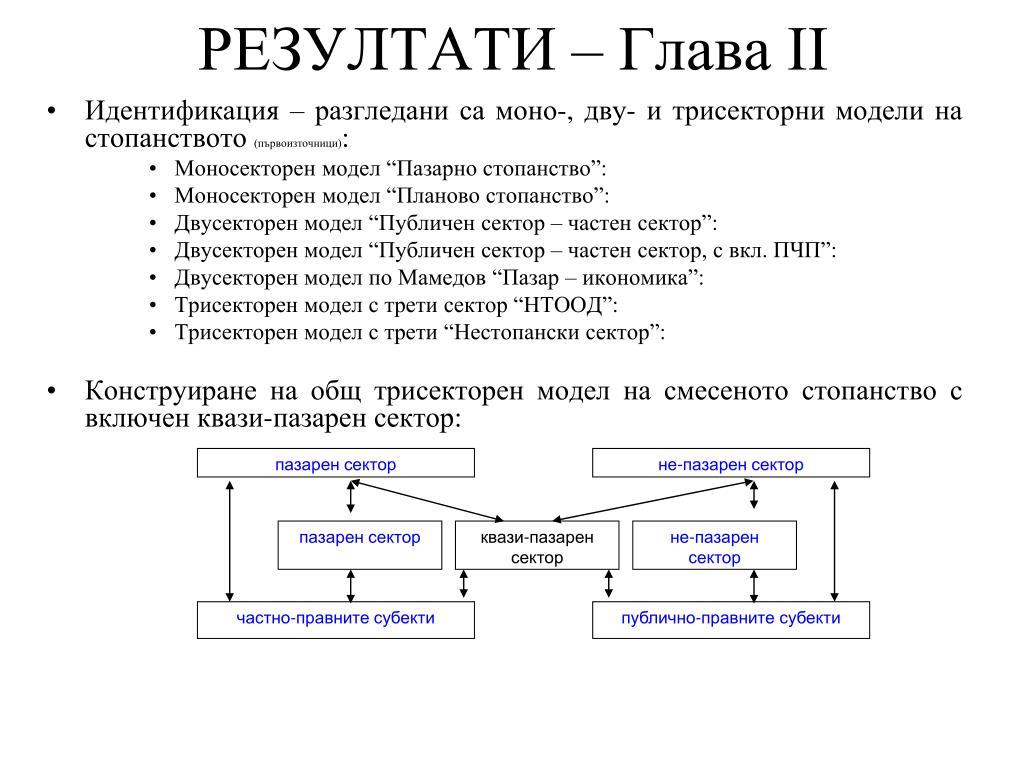 РЕЗУЛТАТИ – Глава II

• Идентификация – разгледани са моно-, дву- и трисекторни модели на стопанството (първоизточници):
  • Моносекторен модел “Пазарно стопанство”:
  • Моносекторен модел “Планово стопанство”:
  • Двусекторен модел “Публичен сектор – частен сектор”:
  • Двусекторен модел “Публичен сектор – частен сектор, с вкл. ПЧП”:
  • Двусекторен модел по Мамедов “Пазар – икономика”:
  • Трисекторен модел с трети сектор “НТООД”:
  • Трисекторен модел с трети “Нестопански сектор”:

• Конструиране на общ трисекторен модел на смесеното стопанство с включен квази-пазарен сектор:

пазарен сектор

не-пазарен сектор

пазарен сектор

квази-пазарен сектор

не-пазарен сектор

частно-правните субекти

публично-правните субекти